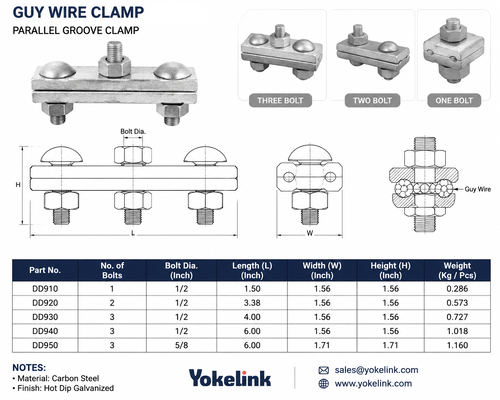 GUY WIRE CLAMP

PARALLEL GROOVE CLAMP

THREE BOLT

TWO BOLT

ONE BOLT

Bolt Dia.

H

L

W

Guy Wire

| Part No. | No. of Bolts | Bolt Dia. (Inch) | Length (L) (Inch) | Width (W) (Inch) | Height (H) (Inch) | Weight (Kg / Pcs) |
|---|---|---|---|---|---|---|
| DD910 | 1 | 1/2 | 1.50 | 1.56 | 1.56 | 0.286 |
| DD920 | 2 | 1/2 | 3.38 | 1.56 | 1.56 | 0.573 |
| DD930 | 3 | 1/2 | 4.00 | 1.56 | 1.56 | 0.727 |
| DD940 | 3 | 1/2 | 6.00 | 1.56 | 1.56 | 1.018 |
| DD950 | 3 | 5/8 | 6.00 | 1.71 | 1.71 | 1.160 |

NOTES:
• Material: Carbon Steel
• Finish: Hot Dip Galvanized

Yokelink

sales@yokelink.com
www.yokelink.com